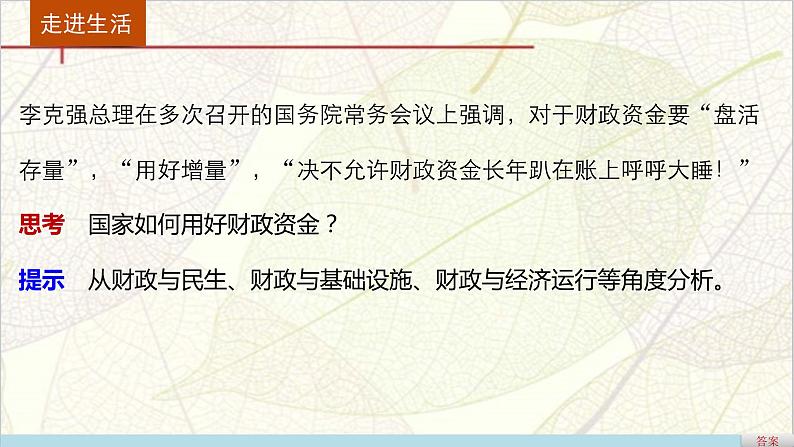 走进生活

李克强总理在多次召开的国务院常务会议上强调，对于财政资金要“盘活存量”，“用好增量”，“决不允许财政资金长年趴在账上呼呼大睡！”

思考　国家如何用好财政资金？

提示　从财政与民生、财政与基础设施、财政与经济运行等角度分析。

答案